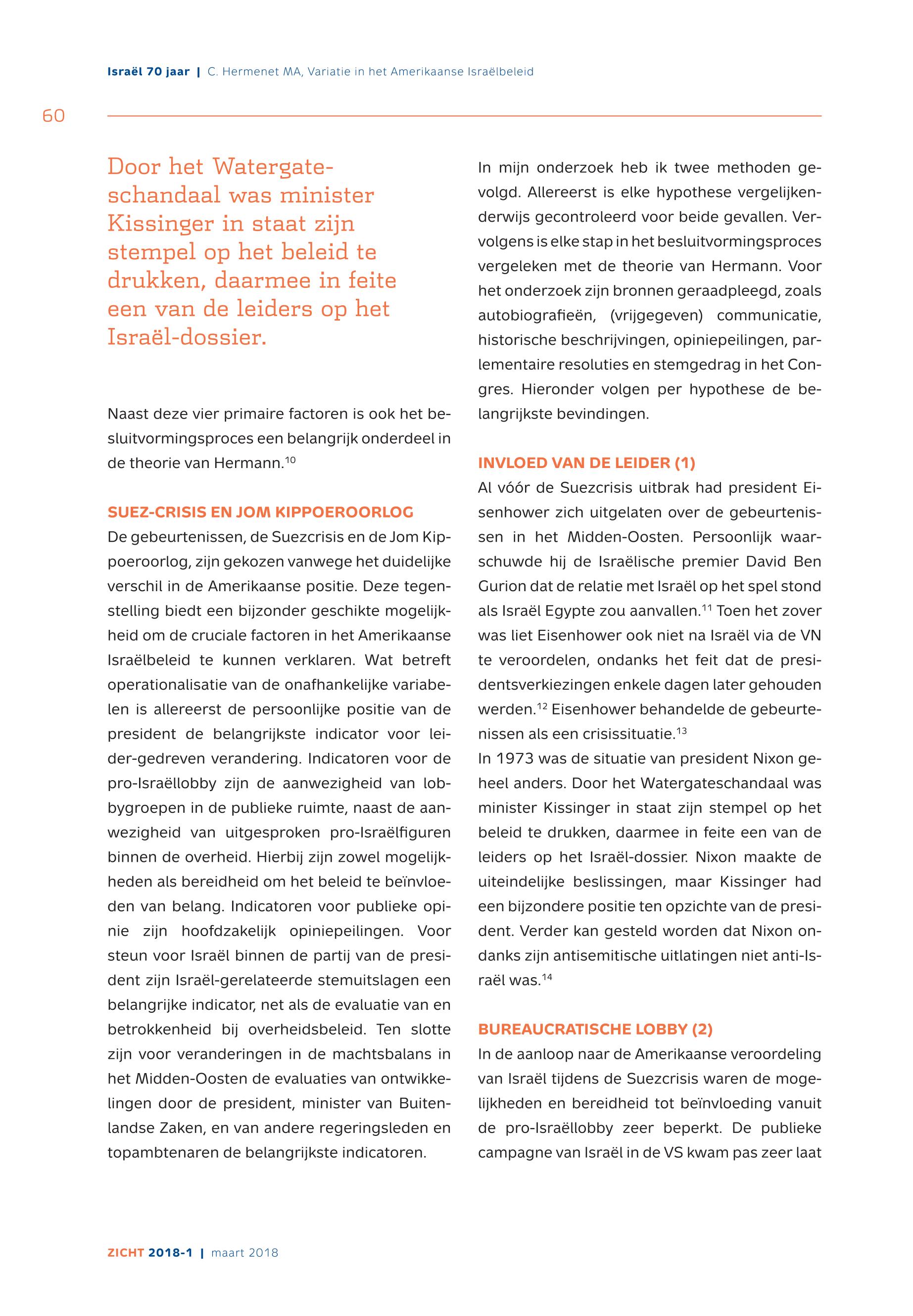 Israël 70 jaar | C. Hermenet MA, Variatie in het Amerikaanse Israëlbeleid

60

Door het Watergateschandaal was minister Kissinger in staat zijn stempel op het beleid te drukken, daarmee in feite een van de leiders op het Israël-dossier.

Naast deze vier primaire factoren is ook het besluitvormingsproces een belangrijk onderdeel in de theorie van Hermann.$^{10}$

SUEZ-CRISIS EN JOM KIPPOEROORLOG

De gebeurtenissen, de Suezcrisis en de Jom Kippoeroorlog, zijn gekozen vanwege het duidelijke verschil in de Amerikaanse positie. Deze tegenstelling biedt een bijzonder geschikte mogelijkheid om de cruciale factoren in het Amerikaanse Israëlbeleid te kunnen verklaren. Wat betreft operationalisatie van de onafhankelijke variabelen is allereerst de persoonlijke positie van de president de belangrijkste indicator voor leider-gedreven verandering. Indicatoren voor de pro-Israëllobby zijn de aanwezigheid van lobbygroepen in de publieke ruimte, naast de aanwezigheid van uitgesproken pro-Israëlfiguren binnen de overheid. Hierbij zijn zowel mogelijkheden als bereidheid om het beleid te beïnvloeden van belang. Indicatoren voor publieke opinie zijn hoofdzakelijk opiniepeilingen. Voor steun voor Israël binnen de partij van de president zijn Israël-gerelateerde stemuitslagen een belangrijke indicator, net als de evaluatie van en betrokkenheid bij overheidsbeleid. Ten slotte zijn voor veranderingen in de machtsbalans in het Midden-Oosten de evaluaties van ontwikkelingen door de president, minister van Buitenlandse Zaken, en van andere regeringsleden en topambtenaren de belangrijkste indicatoren.

In mijn onderzoek heb ik twee methoden gevolgd. Allereerst is elke hypothese vergelijkenderwijs gecontroleerd voor beide gevallen. Vervolgens is elke stap in het besluitvormingsproces vergeleken met de theorie van Hermann. Voor het onderzoek zijn bronnen geraadpleegd, zoals autobiografieën, (vrijgegeven) communicatie, historische beschrijvingen, opiniepeilingen, parlementaire resoluties en stemgedrag in het Congres. Hieronder volgen per hypothese de belangrijkste bevindingen.

INVLOED VAN DE LEIDER (1)

Al vóór de Suezcrisis uitbrak had president Eisenhower zich uitgelaten over de gebeurtenissen in het Midden-Oosten. Persoonlijk waarschuwde hij de Israëlische premier David Ben Gurion dat de relatie met Israël op het spel stond als Israël Egypte zou aanvallen.$^{11}$ Toen het zover was liet Eisenhower ook niet na Israël via de VN te veroordelen, ondanks het feit dat de presidentsverkiezingen enkele dagen later gehouden werden.$^{12}$ Eisenhower behandelde de gebeurtenissen als een crisissituatie.$^{13}$
In 1973 was de situatie van president Nixon geheel anders. Door het Watergateschandaal was minister Kissinger in staat zijn stempel op het beleid te drukken, daarmee in feite een van de leiders op het Israël-dossier. Nixon maakte de uiteindelijke beslissingen, maar Kissinger had een bijzondere positie ten opzichte van de president. Verder kan gesteld worden dat Nixon ondanks zijn antisemitische uitlatingen niet anti-Israël was.$^{14}$

BUREAUCRATISCHE LOBBY (2)

In de aanloop naar de Amerikaanse veroordeling van Israël tijdens de Suezcrisis waren de mogelijkheden en bereidheid tot beïnvloeding vanuit de pro-Israëllobby zeer beperkt. De publieke campagne van Israël in de VS kwam pas zeer laat

ZICHT 2018-1 | maart 2018